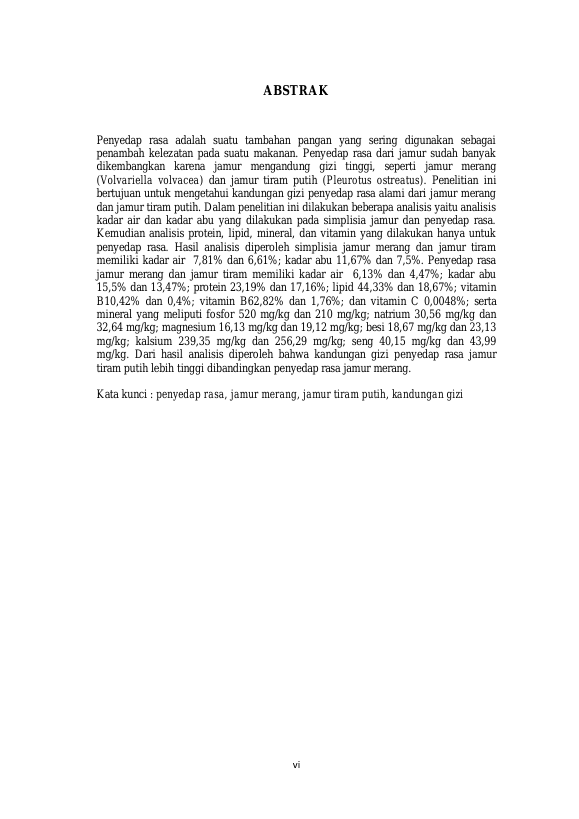 ABSTRAK

Penyedap rasa adalah suatu tambahan pangan yang sering digunakan sebagai penambah kelezatan pada suatu makanan. Penyedap rasa dari jamur sudah banyak dikembangkan karena jamur mengandung gizi tinggi, seperti jamur merang (Volvariella volvacea) dan jamur tiram putih (Pleurotus ostreatus). Penelitian ini bertujuan untuk mengetahui kandungan gizi penyedap rasa alami dari jamur merang dan jamur tiram putih. Dalam penelitian ini dilakukan beberapa analisis yaitu analisis kadar air dan kadar abu yang dilakukan pada simplisia jamur dan penyedap rasa. Kemudian analisis protein, lipid, mineral, dan vitamin yang dilakukan hanya untuk penyedap rasa. Hasil analisis diperoleh simplisia jamur merang dan jamur tiram memiliki kadar air 7,81% dan 6,61%; kadar abu 11,67% dan 7,5%. Penyedap rasa jamur merang dan jamur tiram memiliki kadar air 6,13% dan 4,47%; kadar abu 15,5% dan 13,47%; protein 23,19% dan 17,16%; lipid 44,33% dan 18,67%; vitamin B10,42% dan 0,4%; vitamin B62,82% dan 1,76%; dan vitamin C 0,0048%; serta mineral yang meliputi fosfor 520 mg/kg dan 210 mg/kg; natrium 30,56 mg/kg dan 32,64 mg/kg; magnesium 16,13 mg/kg dan 19,12 mg/kg; besi 18,67 mg/kg dan 23,13 mg/kg; kalsium 239,35 mg/kg dan 256,29 mg/kg; seng 40,15 mg/kg dan 43,99 mg/kg. Dari hasil analisis diperoleh bahwa kandungan gizi penyedap rasa jamur tiram putih lebih tinggi dibandingkan penyedap rasa jamur merang.

Kata kunci : penyedap rasa, jamur merang, jamur tiram putih, kandungan gizi

vi